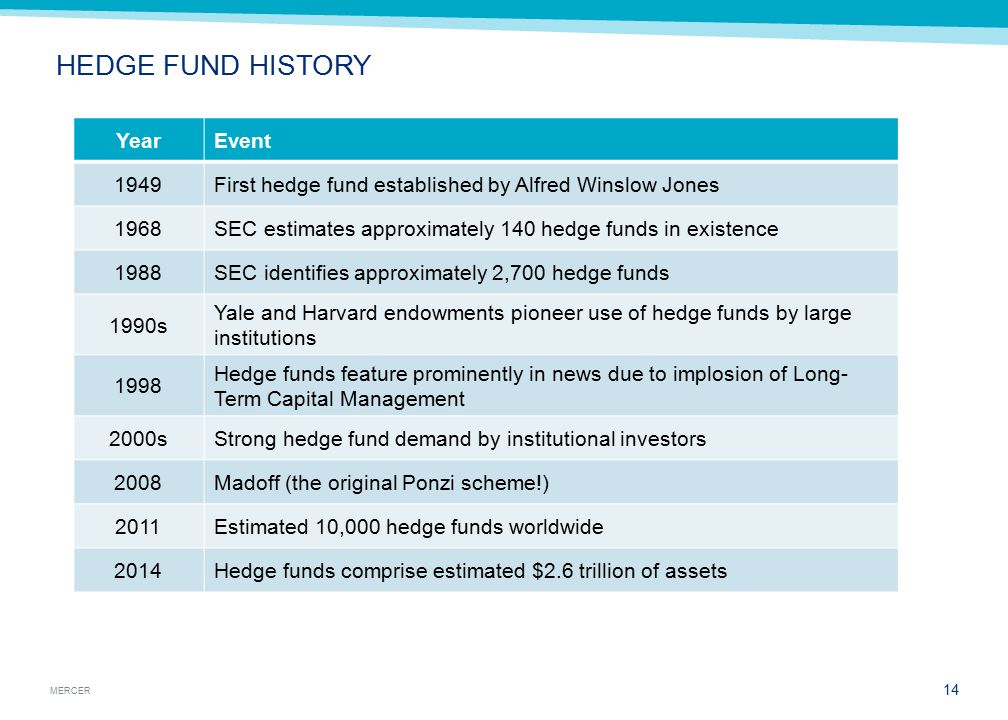 HEDGE FUND HISTORY

| Year | Event |
|---|---|
| 1949 | First hedge fund established by Alfred Winslow Jones |
| 1968 | SEC estimates approximately 140 hedge funds in existence |
| 1988 | SEC identifies approximately 2,700 hedge funds |
| 1990s | Yale and Harvard endowments pioneer use of hedge funds by large institutions |
| 1998 | Hedge funds feature prominently in news due to implosion of Long-Term Capital Management |
| 2000s | Strong hedge fund demand by institutional investors |
| 2008 | Madoff (the original Ponzi scheme!) |
| 2011 | Estimated 10,000 hedge funds worldwide |
| 2014 | Hedge funds comprise estimated \$2.6 trillion of assets |

MERCER

14